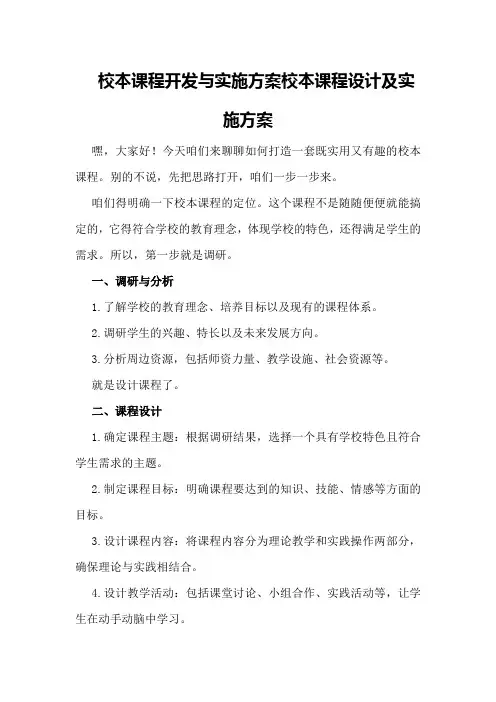 校本课程开发与实施方案校本课程设计及实施方案

嘿，大家好！今天咱们来聊聊如何打造一套既实用又有趣的校本课程。别的不说，先把思路打开，咱们一步一步来。

咱们得明确一下校本课程的定位。这个课程不是随随便便就能搞定的，它得符合学校的教育理念，体现学校的特色，还得满足学生的需求。所以，第一步就是调研。

一、调研与分析

1.了解学校的教育理念、培养目标以及现有的课程体系。

2.调研学生的兴趣、特长以及未来发展方向。

3.分析周边资源，包括师资力量、教学设施、社会资源等。

就是设计课程了。

二、课程设计

1.确定课程主题：根据调研结果，选择一个具有学校特色且符合学生需求的主题。

2.制定课程目标：明确课程要达到的知识、技能、情感等方面的目标。

3.设计课程内容：将课程内容分为理论教学和实践操作两部分，确保理论与实践相结合。

4.设计教学活动：包括课堂讨论、小组合作、实践活动等，让学生在动手动脑中学习。